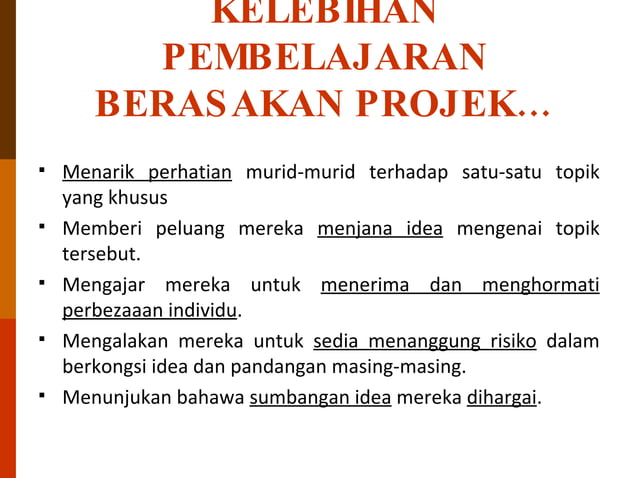 KELEBIHAN PEMBELAJARAN BERASAKAN PROJEK...

▪ Menarik perhatian murid-murid terhadap satu-satu topik yang khusus

▪ Memberi peluang mereka menjana idea mengenai topik tersebut.

▪ Mengajar mereka untuk menerima dan menghormati perbezaaan individu.

▪ Mengalakan mereka untuk sedia menanggung risiko dalam berkongsi idea dan pandangan masing-masing.

▪ Menunjukan bahawa sumbangan idea mereka dihargai.